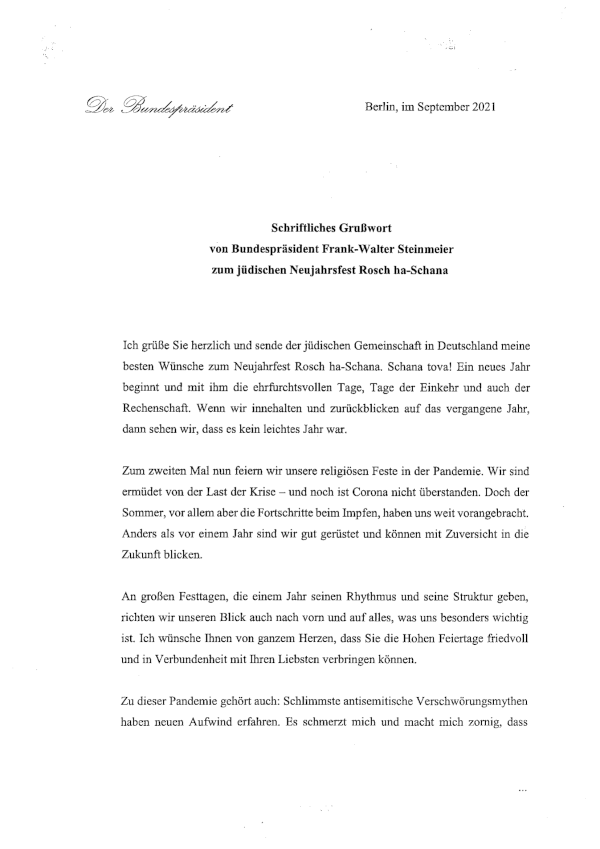 Der Bundespräsident

Berlin, im September 2021

Schriftliches Grußwort
von Bundespräsident Frank-Walter Steinmeier
zum jüdischen Neujahrsfest Rosch ha-Schana

Ich grüße Sie herzlich und sende der jüdischen Gemeinschaft in Deutschland meine besten Wünsche zum Neujahrfest Rosch ha-Schana. Schana tova! Ein neues Jahr beginnt und mit ihm die ehrfurchtsvollen Tage, Tage der Einkehr und auch der Rechenschaft. Wenn wir innehalten und zurückblicken auf das vergangene Jahr, dann sehen wir, dass es kein leichtes Jahr war.

Zum zweiten Mal nun feiern wir unsere religiösen Feste in der Pandemie. Wir sind ermüdet von der Last der Krise – und noch ist Corona nicht überstanden. Doch der Sommer, vor allem aber die Fortschritte beim Impfen, haben uns weit vorangebracht. Anders als vor einem Jahr sind wir gut gerüstet und können mit Zuversicht in die Zukunft blicken.

An großen Festtagen, die einem Jahr seinen Rhythmus und seine Struktur geben, richten wir unseren Blick auch nach vorn und auf alles, was uns besonders wichtig ist. Ich wünsche Ihnen von ganzem Herzen, dass Sie die Hohen Feiertage friedvoll und in Verbundenheit mit Ihren Liebsten verbringen können.

Zu dieser Pandemie gehört auch: Schlimmste antisemitische Verschwörungsmythen haben neuen Aufwind erfahren. Es schmerzt mich und macht mich zornig, dass

...